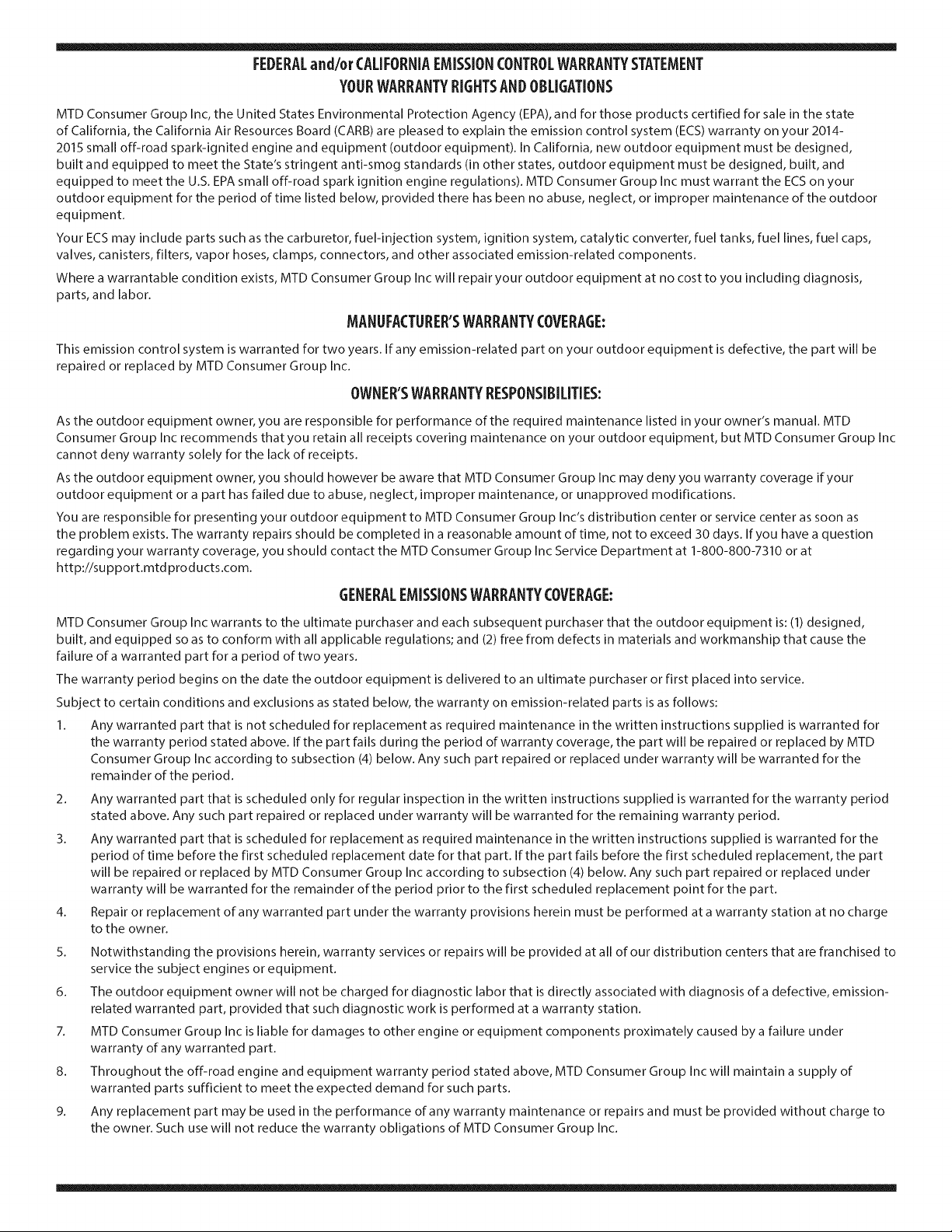 FEDERAL and/or CALIFORNIA EMISSION CONTROL WARRANTY STATEMENT
YOUR WARRANTY RIGHTS AND OBLIGATIONS

MTD Consumer Group Inc, the United States Environmental Protection Agency (EPA), and for those products certified for sale in the state of California, the California Air Resources Board (CARB) are pleased to explain the emission control system (ECS) warranty on your 2014-2015 small off-road spark-ignited engine and equipment (outdoor equipment). In California, new outdoor equipment must be designed, built and equipped to meet the State's stringent anti-smog standards (in other states, outdoor equipment must be designed, built, and equipped to meet the U.S. EPA small off-road spark ignition engine regulations). MTD Consumer Group Inc must warrant the ECS on your outdoor equipment for the period of time listed below, provided there has been no abuse, neglect, or improper maintenance of the outdoor equipment.

Your ECS may include parts such as the carburetor, fuel-injection system, ignition system, catalytic converter, fuel tanks, fuel lines, fuel caps, valves, canisters, filters, vapor hoses, clamps, connectors, and other associated emission-related components.

Where a warrantable condition exists, MTD Consumer Group Inc will repair your outdoor equipment at no cost to you including diagnosis, parts, and labor.

MANUFACTURER'S WARRANTY COVERAGE:

This emission control system is warranted for two years. If any emission-related part on your outdoor equipment is defective, the part will be repaired or replaced by MTD Consumer Group Inc.

OWNER'S WARRANTY RESPONSIBILITIES:

As the outdoor equipment owner, you are responsible for performance of the required maintenance listed in your owner's manual. MTD Consumer Group Inc recommends that you retain all receipts covering maintenance on your outdoor equipment, but MTD Consumer Group Inc cannot deny warranty solely for the lack of receipts.

As the outdoor equipment owner, you should however be aware that MTD Consumer Group Inc may deny you warranty coverage if your outdoor equipment or a part has failed due to abuse, neglect, improper maintenance, or unapproved modifications.

You are responsible for presenting your outdoor equipment to MTD Consumer Group Inc's distribution center or service center as soon as the problem exists. The warranty repairs should be completed in a reasonable amount of time, not to exceed 30 days. If you have a question regarding your warranty coverage, you should contact the MTD Consumer Group Inc Service Department at 1-800-800-7310 or at http://support.mtdproducts.com.

GENERAL EMISSIONS WARRANTY COVERAGE:

MTD Consumer Group Inc warrants to the ultimate purchaser and each subsequent purchaser that the outdoor equipment is: (1) designed, built, and equipped so as to conform with all applicable regulations; and (2) free from defects in materials and workmanship that cause the failure of a warranted part for a period of two years.

The warranty period begins on the date the outdoor equipment is delivered to an ultimate purchaser or first placed into service.

Subject to certain conditions and exclusions as stated below, the warranty on emission-related parts is as follows:

1. Any warranted part that is not scheduled for replacement as required maintenance in the written instructions supplied is warranted for the warranty period stated above. If the part fails during the period of warranty coverage, the part will be repaired or replaced by MTD Consumer Group Inc according to subsection (4) below. Any such part repaired or replaced under warranty will be warranted for the remainder of the period.

2. Any warranted part that is scheduled only for regular inspection in the written instructions supplied is warranted for the warranty period stated above. Any such part repaired or replaced under warranty will be warranted for the remaining warranty period.

3. Any warranted part that is scheduled for replacement as required maintenance in the written instructions supplied is warranted for the period of time before the first scheduled replacement date for that part. If the part fails before the first scheduled replacement, the part will be repaired or replaced by MTD Consumer Group Inc according to subsection (4) below. Any such part repaired or replaced under warranty will be warranted for the remainder of the period prior to the first scheduled replacement point for the part.

4. Repair or replacement of any warranted part under the warranty provisions herein must be performed at a warranty station at no charge to the owner.

5. Notwithstanding the provisions herein, warranty services or repairs will be provided at all of our distribution centers that are franchised to service the subject engines or equipment.

6. The outdoor equipment owner will not be charged for diagnostic labor that is directly associated with diagnosis of a defective, emission-related warranted part, provided that such diagnostic work is performed at a warranty station.

7. MTD Consumer Group Inc is liable for damages to other engine or equipment components proximately caused by a failure under warranty of any warranted part.

8. Throughout the off-road engine and equipment warranty period stated above, MTD Consumer Group Inc will maintain a supply of warranted parts sufficient to meet the expected demand for such parts.

9. Any replacement part may be used in the performance of any warranty maintenance or repairs and must be provided without charge to the owner. Such use will not reduce the warranty obligations of MTD Consumer Group Inc.